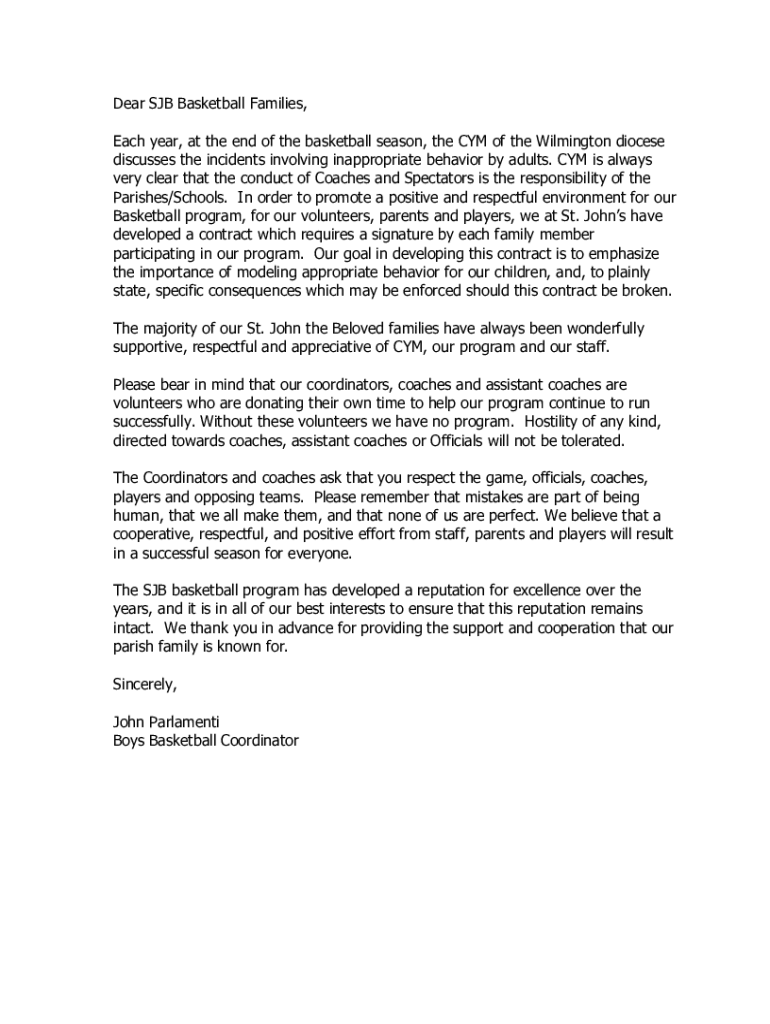 Dear SJB Basketball Families,

Each year, at the end of the basketball season, the CYM of the Wilmington diocese discusses the incidents involving inappropriate behavior by adults. CYM is always very clear that the conduct of Coaches and Spectators is the responsibility of the Parishes/Schools. In order to promote a positive and respectful environment for our Basketball program, for our volunteers, parents and players, we at St. John's have developed a contract which requires a signature by each family member participating in our program. Our goal in developing this contract is to emphasize the importance of modeling appropriate behavior for our children, and, to plainly state, specific consequences which may be enforced should this contract be broken.

The majority of our St. John the Beloved families have always been wonderfully supportive, respectful and appreciative of CYM, our program and our staff.

Please bear in mind that our coordinators, coaches and assistant coaches are volunteers who are donating their own time to help our program continue to run successfully. Without these volunteers we have no program. Hostility of any kind, directed towards coaches, assistant coaches or Officials will not be tolerated.

The Coordinators and coaches ask that you respect the game, officials, coaches, players and opposing teams. Please remember that mistakes are part of being human, that we all make them, and that none of us are perfect. We believe that a cooperative, respectful, and positive effort from staff, parents and players will result in a successful season for everyone.

The SJB basketball program has developed a reputation for excellence over the years, and it is in all of our best interests to ensure that this reputation remains intact. We thank you in advance for providing the support and cooperation that our parish family is known for.

Sincerely,

John Parlamenti
Boys Basketball Coordinator